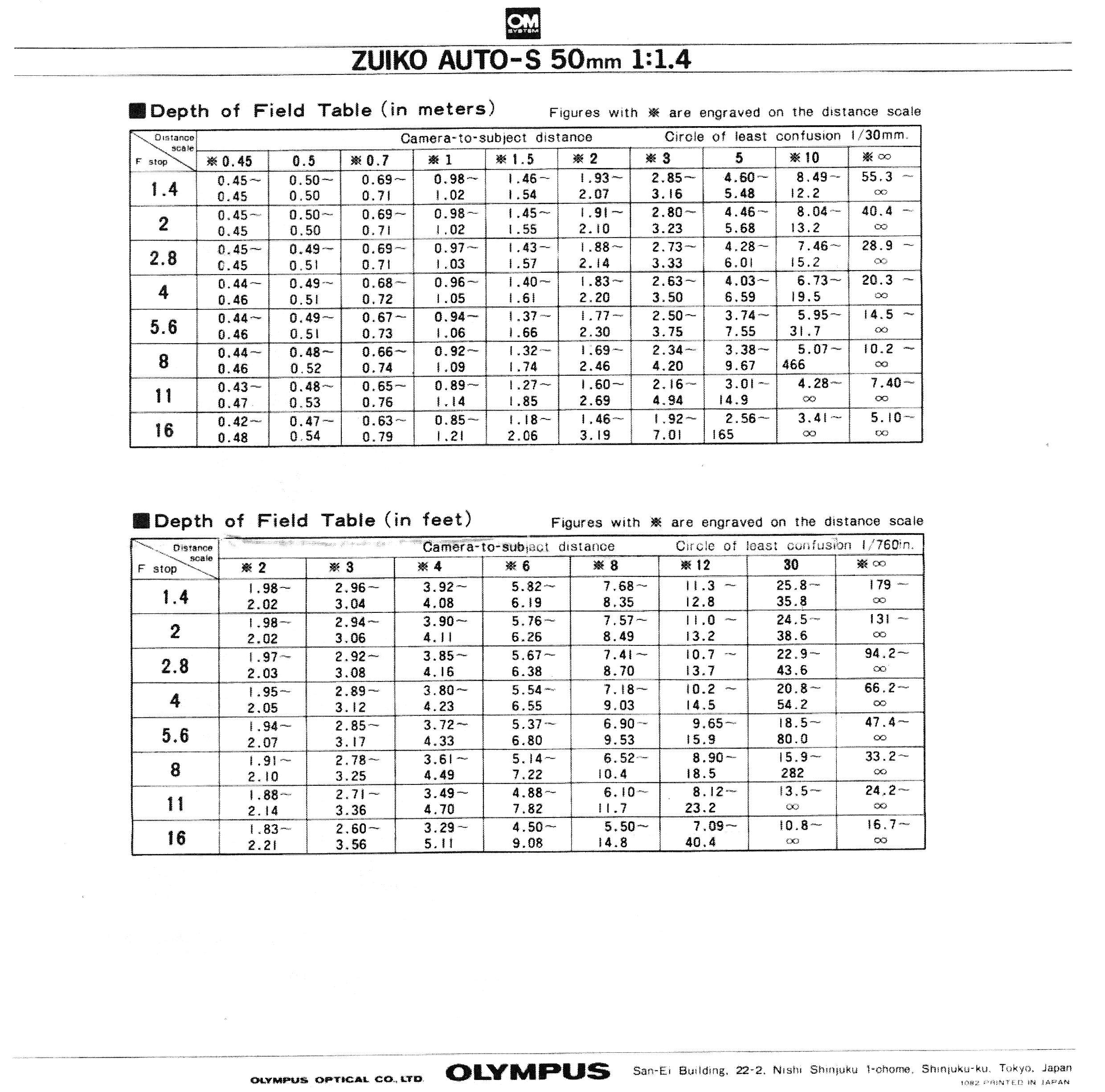 OM SYSTEM

ZUIKO AUTO-S 50mm 1:1.4

■Depth of Field Table (in meters)

Figures with ※ are engraved on the distance scale

Camera-to-subject distance Circle of least confusion 1/30mm.

| Distance scale / F stop | ※0.45 | 0.5 | ※0.7 | ※1 | ※1.5 | ※2 | ※3 | 5 | ※10 | ※∞ |
|---|---|---|---|---|---|---|---|---|---|---|
| 1.4 | 0.45~ 0.45 | 0.50~ 0.50 | 0.69~ 0.71 | 0.98~ 1.02 | 1.46~ 1.54 | 1.93~ 2.07 | 2.85~ 3.16 | 4.60~ 5.48 | 8.49~ 12.2 | 55.3 ~ ∞ |
| 2 | 0.45~ 0.45 | 0.50~ 0.50 | 0.69~ 0.71 | 0.98~ 1.02 | 1.45~ 1.55 | 1.91~ 2.10 | 2.80~ 3.23 | 4.46~ 5.68 | 8.04~ 13.2 | 40.4 ~ ∞ |
| 2.8 | 0.45~ 0.45 | 0.49~ 0.51 | 0.69~ 0.71 | 0.97~ 1.03 | 1.43~ 1.57 | 1.88~ 2.14 | 2.73~ 3.33 | 4.28~ 6.01 | 7.46~ 15.2 | 28.9 ~ ∞ |
| 4 | 0.44~ 0.46 | 0.49~ 0.51 | 0.68~ 0.72 | 0.96~ 1.05 | 1.40~ 1.61 | 1.83~ 2.20 | 2.63~ 3.50 | 4.03~ 6.59 | 6.73~ 19.5 | 20.3 ~ ∞ |
| 5.6 | 0.44~ 0.46 | 0.49~ 0.51 | 0.67~ 0.73 | 0.94~ 1.06 | 1.37~ 1.66 | 1.77~ 2.30 | 2.50~ 3.75 | 3.74~ 7.55 | 5.95~ 31.7 | 14.5 ~ ∞ |
| 8 | 0.44~ 0.46 | 0.48~ 0.52 | 0.66~ 0.74 | 0.92~ 1.09 | 1.32~ 1.74 | 1.69~ 2.46 | 2.34~ 4.20 | 3.38~ 9.67 | 5.07~ 466 | 10.2 ~ ∞ |
| 11 | 0.43~ 0.47 | 0.48~ 0.53 | 0.65~ 0.76 | 0.89~ 1.14 | 1.27~ 1.85 | 1.60~ 2.69 | 2.16~ 4.94 | 3.01~ 14.9 | 4.28~ ∞ | 7.40~ ∞ |
| 16 | 0.42~ 0.48 | 0.47~ 0.54 | 0.63~ 0.79 | 0.85~ 1.21 | 1.18~ 2.06 | 1.46~ 3.19 | 1.92~ 7.01 | 2.56~ 165 | 3.41~ ∞ | 5.10~ ∞ |

■Depth of Field Table (in feet)

Figures with ※ are engraved on the distance scale

Camera-to-subject distance Circle of least confusion 1/760in.

| Distance scale / F stop | ※2 | ※3 | ※4 | ※6 | ※8 | ※12 | 30 | ※∞ |
|---|---|---|---|---|---|---|---|---|
| 1.4 | 1.98~ 2.02 | 2.96~ 3.04 | 3.92~ 4.08 | 5.82~ 6.19 | 7.68~ 8.35 | 11.3 ~ 12.8 | 25.8~ 35.8 | 179 ~ ∞ |
| 2 | 1.98~ 2.02 | 2.94~ 3.06 | 3.90~ 4.11 | 5.76~ 6.26 | 7.57~ 8.49 | 11.0 ~ 13.2 | 24.5~ 38.6 | 131 ~ ∞ |
| 2.8 | 1.97~ 2.03 | 2.92~ 3.08 | 3.85~ 4.16 | 5.67~ 6.38 | 7.41~ 8.70 | 10.7 ~ 13.7 | 22.9~ 43.6 | 94.2~ ∞ |
| 4 | 1.95~ 2.05 | 2.89~ 3.12 | 3.80~ 4.23 | 5.54~ 6.55 | 7.18~ 9.03 | 10.2 ~ 14.5 | 20.8~ 54.2 | 66.2~ ∞ |
| 5.6 | 1.94~ 2.07 | 2.85~ 3.17 | 3.72~ 4.33 | 5.37~ 6.80 | 6.90~ 9.53 | 9.65~ 15.9 | 18.5~ 80.0 | 47.4~ ∞ |
| 8 | 1.91~ 2.10 | 2.78~ 3.25 | 3.61~ 4.49 | 5.14~ 7.22 | 6.52~ 10.4 | 8.90~ 18.5 | 15.9~ 282 | 33.2~ ∞ |
| 11 | 1.88~ 2.14 | 2.71~ 3.36 | 3.49~ 4.70 | 4.88~ 7.82 | 6.10~ 11.7 | 8.12~ 23.2 | 13.5~ ∞ | 24.2~ ∞ |
| 16 | 1.83~ 2.21 | 2.60~ 3.56 | 3.29~ 5.11 | 4.50~ 9.08 | 5.50~ 14.8 | 7.09~ 40.4 | 10.8~ ∞ | 16.7~ ∞ |

OLYMPUS OPTICAL CO., LTD. OLYMPUS San-Ei Building, 22-2, Nishi Shinjuku 1-chome, Shinjuku-ku, Tokyo, Japan
1082 PRINTED IN JAPAN